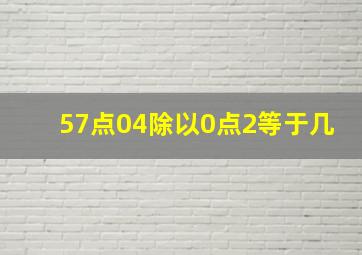 57点04除以0点2等于几